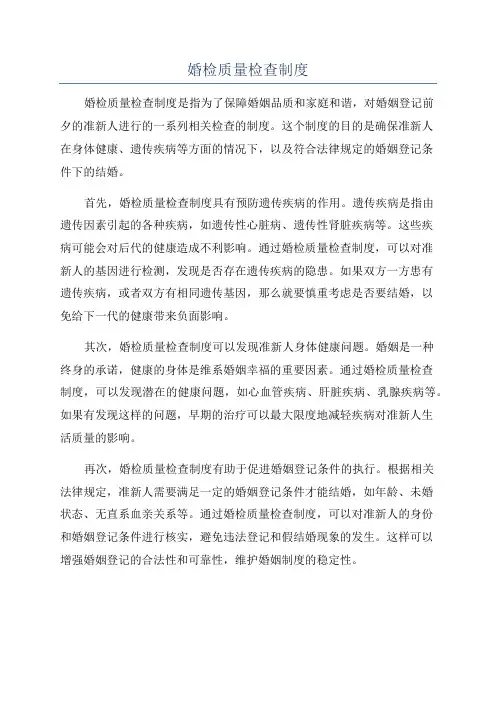 婚检质量检查制度

婚检质量检查制度是指为了保障婚姻品质和家庭和谐，对婚姻登记前夕的准新人进行的一系列相关检查的制度。这个制度的目的是确保准新人在身体健康、遗传疾病等方面的情况下，以及符合法律规定的婚姻登记条件下的结婚。

首先，婚检质量检查制度具有预防遗传疾病的作用。遗传疾病是指由遗传因素引起的各种疾病，如遗传性心脏病、遗传性肾脏疾病等。这些疾病可能会对后代的健康造成不利影响。通过婚检质量检查制度，可以对准新人的基因进行检测，发现是否存在遗传疾病的隐患。如果双方一方患有遗传疾病，或者双方有相同遗传基因，那么就要慎重考虑是否要结婚，以免给下一代的健康带来负面影响。

其次，婚检质量检查制度可以发现准新人身体健康问题。婚姻是一种终身的承诺，健康的身体是维系婚姻幸福的重要因素。通过婚检质量检查制度，可以发现潜在的健康问题，如心血管疾病、肝脏疾病、乳腺疾病等。如果有发现这样的问题，早期的治疗可以最大限度地减轻疾病对准新人生活质量的影响。

再次，婚检质量检查制度有助于促进婚姻登记条件的执行。根据相关法律规定，准新人需要满足一定的婚姻登记条件才能结婚，如年龄、未婚状态、无直系血亲关系等。通过婚检质量检查制度，可以对准新人的身份和婚姻登记条件进行核实，避免违法登记和假结婚现象的发生。这样可以增强婚姻登记的合法性和可靠性，维护婚姻制度的稳定性。